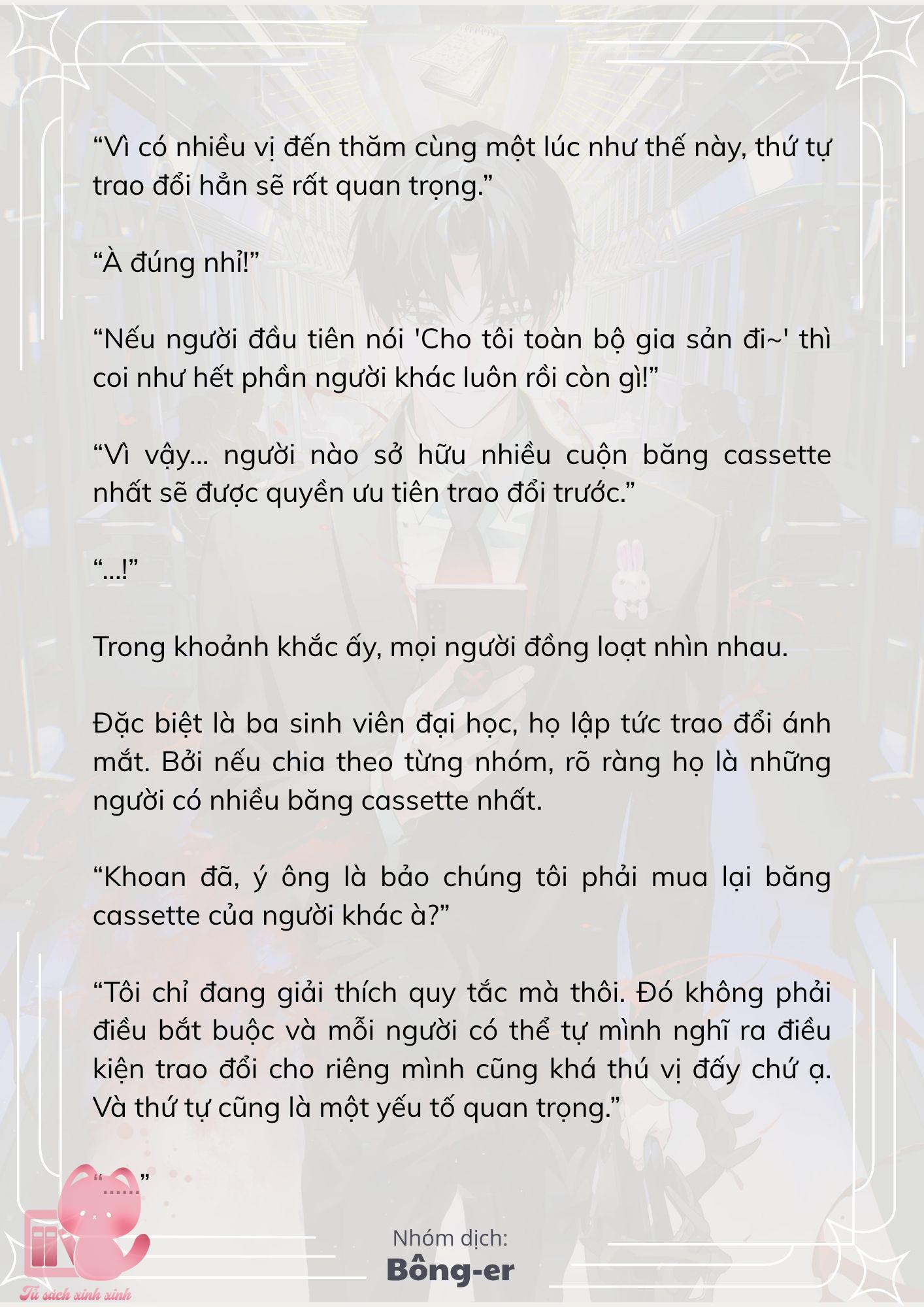 “Vì có nhiều vị đến thăm cùng một lúc như thế này, thứ tự trao đổi hẳn sẽ rất quan trọng.”

“À đúng nhỉ!”

“Nếu người đầu tiên nói 'Cho tôi toàn bộ gia sản đi~' thì coi như hết phần người khác luôn rồi còn gì!”

“Vì vậy... người nào sở hữu nhiều cuộn băng cassette nhất sẽ được quyền ưu tiên trao đổi trước.”

“...!”

Trong khoảnh khắc ấy, mọi người đồng loạt nhìn nhau.

Đặc biệt là ba sinh viên đại học, họ lập tức trao đổi ánh mắt. Bởi nếu chia theo từng nhóm, rõ ràng họ là những người có nhiều băng cassette nhất.

“Khoan đã, ý ông là bảo chúng tôi phải mua lại băng cassette của người khác à?”

“Tôi chỉ đang giải thích quy tắc mà thôi. Đó không phải điều bắt buộc và mỗi người có thể tự mình nghĩ ra điều kiện trao đổi cho riêng mình cũng khá thú vị đấy chứ ạ. Và thứ tự cũng là một yếu tố quan trọng.”

“......”

Nhóm dịch:
Bông-er

Tủ sách xinh xinh